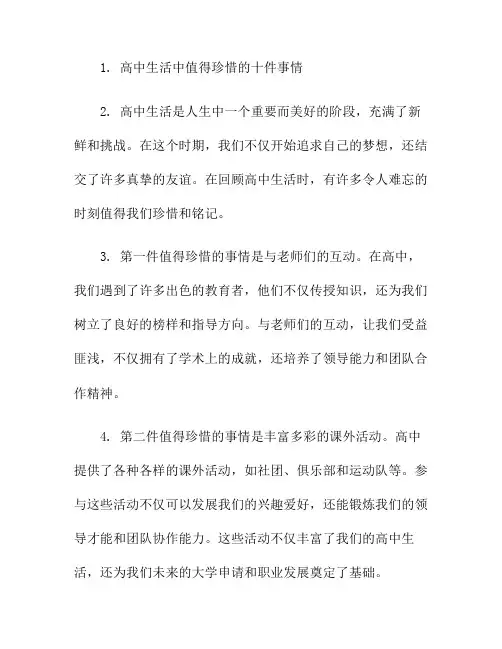 1. 高中生活中值得珍惜的十件事情

2. 高中生活是人生中一个重要而美好的阶段，充满了新鲜和挑战。在这个时期，我们不仅开始追求自己的梦想，还结交了许多真挚的友谊。在回顾高中生活时，有许多令人难忘的时刻值得我们珍惜和铭记。

3. 第一件值得珍惜的事情是与老师们的互动。在高中，我们遇到了许多出色的教育者，他们不仅传授知识，还为我们树立了良好的榜样和指导方向。与老师们的互动，让我们受益匪浅，不仅拥有了学术上的成就，还培养了领导能力和团队合作精神。

4. 第二件值得珍惜的事情是丰富多彩的课外活动。高中提供了各种各样的课外活动，如社团、俱乐部和运动队等。参与这些活动不仅可以发展我们的兴趣爱好，还能锻炼我们的领导才能和团队协作能力。这些活动不仅丰富了我们的高中生活，还为我们未来的大学申请和职业发展奠定了基础。